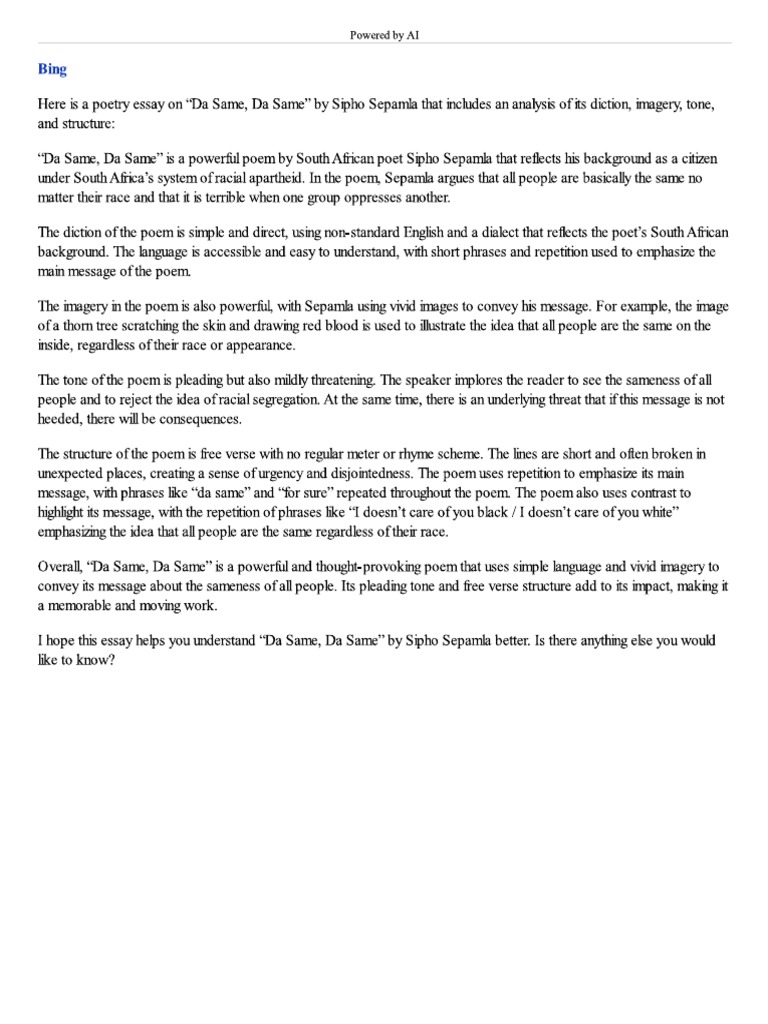 Powered by AI

Bing

Here is a poetry essay on “Da Same, Da Same” by Sipho Sepamla that includes an analysis of its diction, imagery, tone, and structure:

“Da Same, Da Same” is a powerful poem by South African poet Sipho Sepamla that reflects his background as a citizen under South Africa’s system of racial apartheid. In the poem, Sepamla argues that all people are basically the same no matter their race and that it is terrible when one group oppresses another.

The diction of the poem is simple and direct, using non-standard English and a dialect that reflects the poet’s South African background. The language is accessible and easy to understand, with short phrases and repetition used to emphasize the main message of the poem.

The imagery in the poem is also powerful, with Sepamla using vivid images to convey his message. For example, the image of a thorn tree scratching the skin and drawing red blood is used to illustrate the idea that all people are the same on the inside, regardless of their race or appearance.

The tone of the poem is pleading but also mildly threatening. The speaker implores the reader to see the sameness of all people and to reject the idea of racial segregation. At the same time, there is an underlying threat that if this message is not heeded, there will be consequences.

The structure of the poem is free verse with no regular meter or rhyme scheme. The lines are short and often broken in unexpected places, creating a sense of urgency and disjointedness. The poem uses repetition to emphasize its main message, with phrases like “da same” and “for sure” repeated throughout the poem. The poem also uses contrast to highlight its message, with the repetition of phrases like “I doesn’t care of you black / I doesn’t care of you white” emphasizing the idea that all people are the same regardless of their race.

Overall, “Da Same, Da Same” is a powerful and thought-provoking poem that uses simple language and vivid imagery to convey its message about the sameness of all people. Its pleading tone and free verse structure add to its impact, making it a memorable and moving work.

I hope this essay helps you understand “Da Same, Da Same” by Sipho Sepamla better. Is there anything else you would like to know?